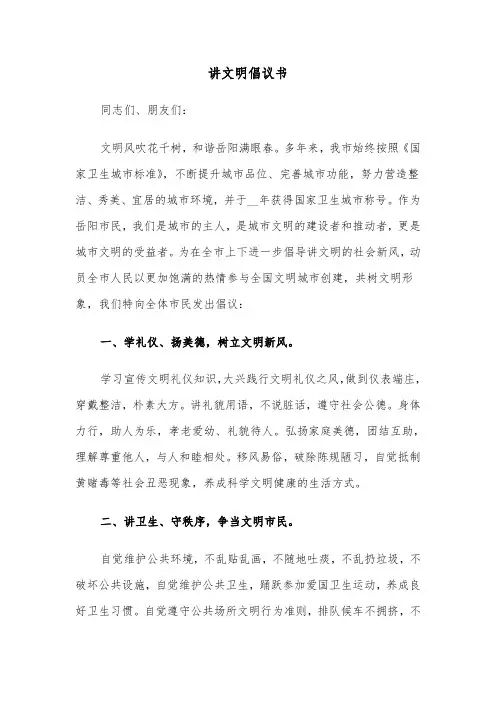 讲文明倡议书

同志们、朋友们：

文明风吹花千树，和谐岳阳满眼春。多年来，我市始终按照《国家卫生城市标准》，不断提升城市品位、完善城市功能，努力营造整洁、秀美、宜居的城市环境，并于__年获得国家卫生城市称号。作为岳阳市民，我们是城市的主人，是城市文明的建设者和推动者，更是城市文明的受益者。为在全市上下进一步倡导讲文明的社会新风，动员全市人民以更加饱满的热情参与全国文明城市创建，共树文明形象，我们特向全体市民发出倡议：

一、学礼仪、扬美德，树立文明新风。

学习宣传文明礼仪知识，大兴践行文明礼仪之风，做到仪表端庄，穿戴整洁，朴素大方。讲礼貌用语，不说脏话，遵守社会公德。身体力行，助人为乐，孝老爱幼、礼貌待人。弘扬家庭美德，团结互助，理解尊重他人，与人和睦相处。移风易俗，破除陈规陋习，自觉抵制黄赌毒等社会丑恶现象，养成科学文明健康的生活方式。

二、讲卫生、守秩序，争当文明市民。

自觉维护公共环境，不乱贴乱画，不随地吐痰，不乱扔垃圾，不破坏公共设施，自觉维护公共卫生，踊跃参加爱国卫生运动，养成良好卫生习惯。自觉遵守公共场所文明行为准则，排队候车不拥挤，不